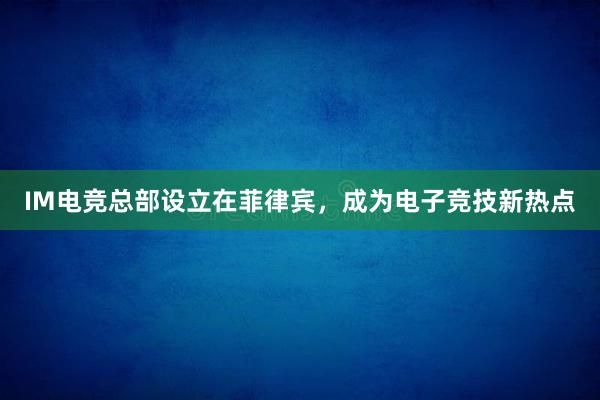 IM电竞总部设立在菲律宾，成为电子竞技新热点